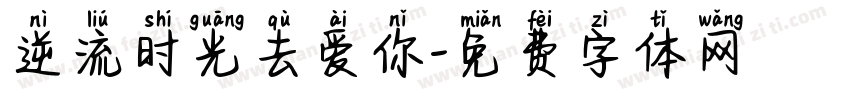 nì liú shí guāng qù ài nǐ miǎn fèi zì tǐ wǎng
逆流时光去爱你-免费字体网